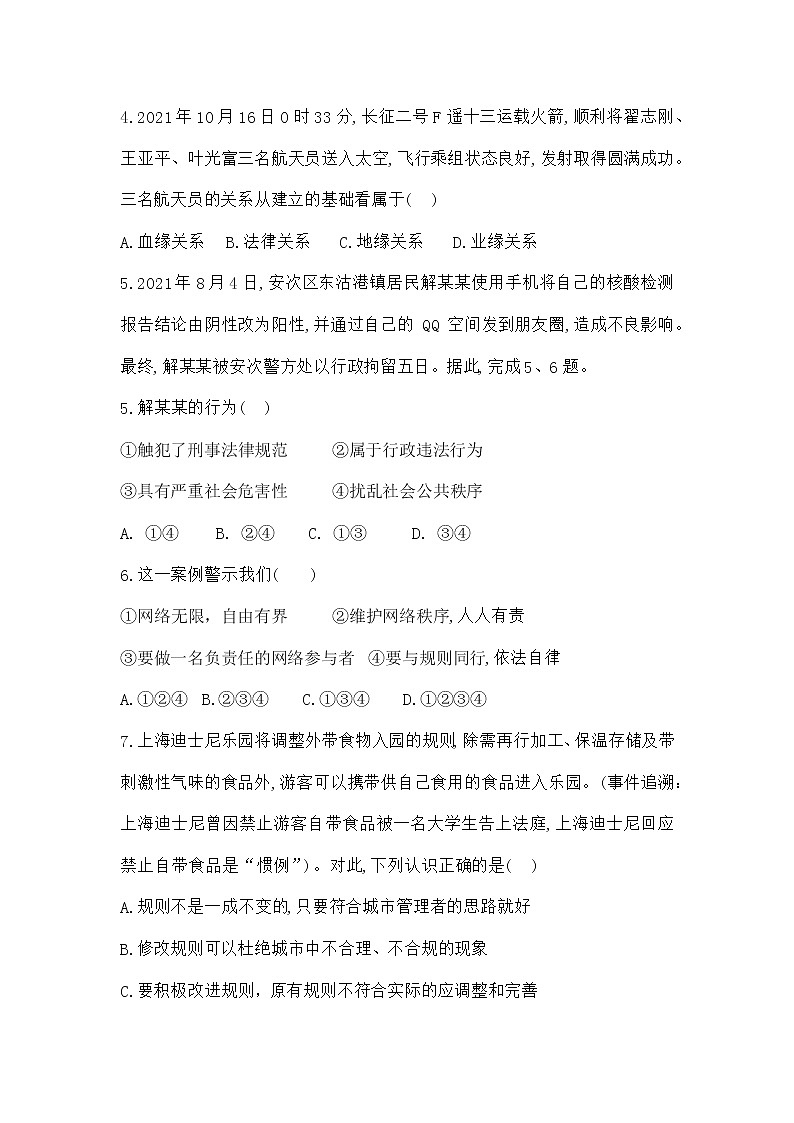 4.2021年10月16日0时33分,长征二号F遥十三运载火箭,顺利将翟志刚、王亚平、叶光富三名航天员送入太空,飞行乘组状态良好,发射取得圆满成功。三名航天员的关系从建立的基础看属于(    )

A.血缘关系    B.法律关系    C.地缘关系    D.业缘关系

5.2021年8月4日,安次区东沽港镇居民解某某使用手机将自己的核酸检测报告结论由阴性改为阳性,并通过自己的 QQ 空间发到朋友圈,造成不良影响。最终,解某某被安次警方处以行政拘留五日。据此,完成5、6题。

5.解某某的行为(    )

①触犯了刑事法律规范    ②属于行政违法行为

③具有严重社会危害性    ④扰乱社会公共秩序

A. ①④    B. ②④    C. ①③    D. ③④

6.这一案例警示我们(    )

①网络无限，自由有界    ②维护网络秩序,人人有责

③要做一名负责任的网络参与者    ④要与规则同行,依法自律

A.①②④    B.②③④    C.①③④    D.①②③④

7.上海迪士尼乐园将调整外带食物入园的规则,除需再行加工、保温存储及带刺激性气味的食品外,游客可以携带供自己食用的食品进入乐园。(事件追溯:上海迪士尼曾因禁止游客自带食品被一名大学生告上法庭,上海迪士尼回应禁止自带食品是“惯例”)。对此,下列认识正确的是(    )

A.规则不是一成不变的,只要符合城市管理者的思路就好

B.修改规则可以杜绝城市中不合理、不合规的现象

C.要积极改进规则，原有规则不符合实际的应调整和完善